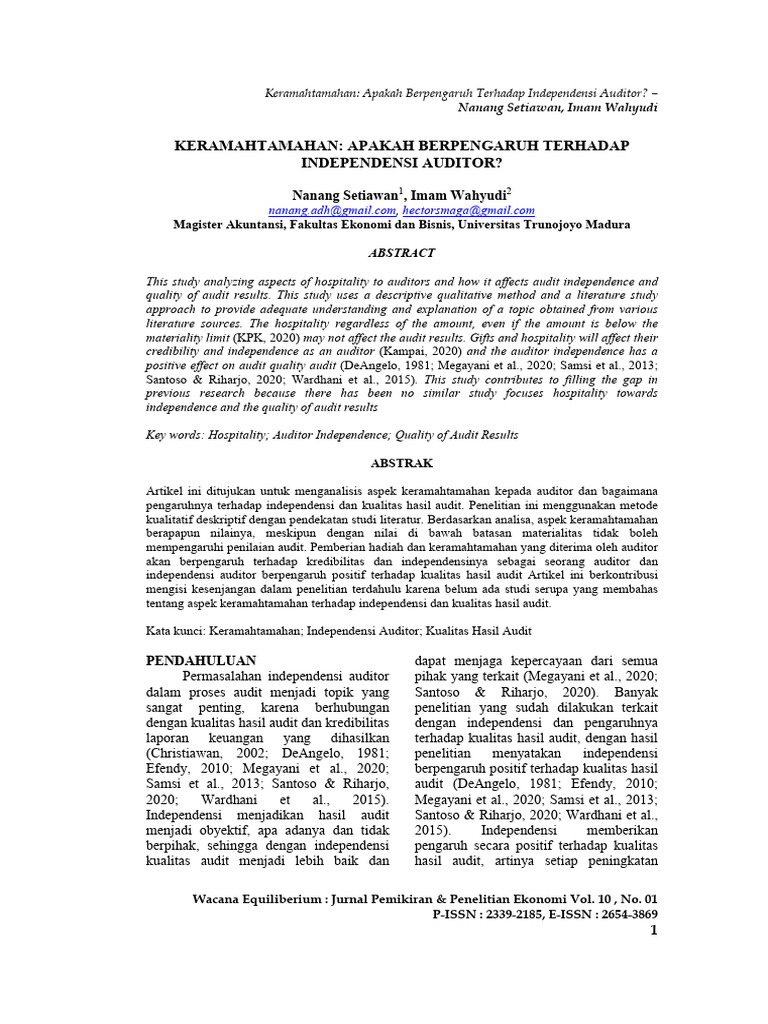 Keramahtamahan: Apakah Berpengaruh Terhadap Independensi Auditor? –
Nanang Setiawan, Imam Wahyudi

KERAMAHTAMAHAN: APAKAH BERPENGARUH TERHADAP INDEPENDENSI AUDITOR?

Nanang Setiawan$^1$, Imam Wahyudi$^2$
nanang.adh@gmail.com, hectorsmaga@gmail.com
Magister Akuntansi, Fakultas Ekonomi dan Bisnis, Universitas Trunojoyo Madura

ABSTRACT

This study analyzing aspects of hospitality to auditors and how it affects audit independence and quality of audit results. This study uses a descriptive qualitative method and a literature study approach to provide adequate understanding and explanation of a topic obtained from various literature sources. The hospitality regardless of the amount, even if the amount is below the materiality limit (KPK, 2020) may not affect the audit results. Gifts and hospitality will affect their credibility and independence as an auditor (Kampai, 2020) and the auditor independence has a positive effect on audit quality audit (DeAngelo, 1981; Megayani et al., 2020; Samsi et al., 2013; Santoso & Riharjo, 2020; Wardhani et al., 2015). This study contributes to filling the gap in previous research because there has been no similar study focuses hospitality towards independence and the quality of audit results

Key words: Hospitality; Auditor Independence; Quality of Audit Results

ABSTRAK

Artikel ini ditujukan untuk menganalisis aspek keramahtamahan kepada auditor dan bagaimana pengaruhnya terhadap independensi dan kualitas hasil audit. Penelitian ini menggunakan metode kualitatif deskriptif dengan pendekatan studi literatur. Berdasarkan analisa, aspek keramahtamahan berapapun nilainya, meskipun dengan nilai di bawah batasan materialitas tidak boleh mempengaruhi penilaian audit. Pemberian hadiah dan keramahtamahan yang diterima oleh auditor akan berpengaruh terhadap kredibilitas dan independensinya sebagai seorang auditor dan independensi auditor berpengaruh positif terhadap kualitas hasil audit Artikel ini berkontribusi mengisi kesenjangan dalam penelitian terdahulu karena belum ada studi serupa yang membahas tentang aspek keramahtamahan terhadap independensi dan kualitas hasil audit.

Kata kunci: Keramahtamahan; Independensi Auditor; Kualitas Hasil Audit

PENDAHULUAN

Permasalahan independensi auditor dalam proses audit menjadi topik yang sangat penting, karena berhubungan dengan kualitas hasil audit dan kredibilitas laporan keuangan yang dihasilkan (Christiawan, 2002; DeAngelo, 1981; Efendy, 2010; Megayani et al., 2020; Samsi et al., 2013; Santoso & Riharjo, 2020; Wardhani et al., 2015). Independensi menjadikan hasil audit menjadi obyektif, apa adanya dan tidak berpihak, sehingga dengan independensi kualitas audit menjadi lebih baik dan dapat menjaga kepercayaan dari semua pihak yang terkait (Megayani et al., 2020; Santoso & Riharjo, 2020). Banyak penelitian yang sudah dilakukan terkait dengan independensi dan pengaruhnya terhadap kualitas hasil audit, dengan hasil penelitian menyatakan independensi berpengaruh positif terhadap kualitas hasil audit (DeAngelo, 1981; Efendy, 2010; Megayani et al., 2020; Samsi et al., 2013; Santoso & Riharjo, 2020; Wardhani et al., 2015). Independensi memberikan pengaruh secara positif terhadap kualitas hasil audit, artinya setiap peningkatan

Wacana Equiliberium : Jurnal Pemikiran & Penelitian Ekonomi Vol. 10 , No. 01
P-ISSN : 2339-2185, E-ISSN : 2654-3869
1